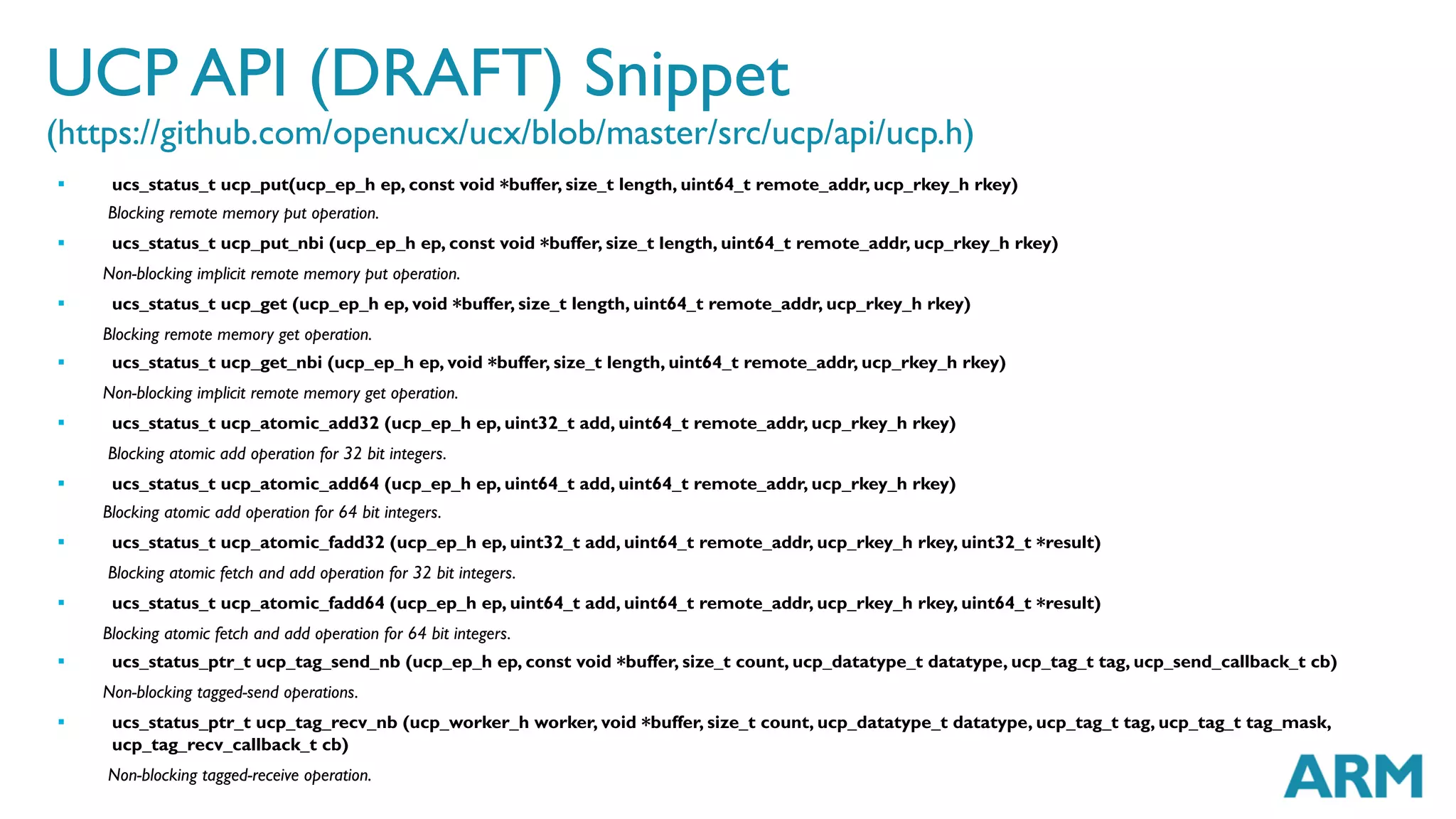 UCP API (DRAFT) Snippet
(https://github.com/openucx/ucx/blob/master/src/ucp/api/ucp.h)

• ucs_status_t ucp_put(ucp_ep_h ep, const void *buffer, size_t length, uint64_t remote_addr, ucp_rkey_h rkey)
Blocking remote memory put operation.

• ucs_status_t ucp_put_nbi (ucp_ep_h ep, const void *buffer, size_t length, uint64_t remote_addr, ucp_rkey_h rkey)
Non-blocking implicit remote memory put operation.

• ucs_status_t ucp_get (ucp_ep_h ep, void *buffer, size_t length, uint64_t remote_addr, ucp_rkey_h rkey)
Blocking remote memory get operation.

• ucs_status_t ucp_get_nbi (ucp_ep_h ep, void *buffer, size_t length, uint64_t remote_addr, ucp_rkey_h rkey)
Non-blocking implicit remote memory get operation.

• ucs_status_t ucp_atomic_add32 (ucp_ep_h ep, uint32_t add, uint64_t remote_addr, ucp_rkey_h rkey)
Blocking atomic add operation for 32 bit integers.

• ucs_status_t ucp_atomic_add64 (ucp_ep_h ep, uint64_t add, uint64_t remote_addr, ucp_rkey_h rkey)
Blocking atomic add operation for 64 bit integers.

• ucs_status_t ucp_atomic_fadd32 (ucp_ep_h ep, uint32_t add, uint64_t remote_addr, ucp_rkey_h rkey, uint32_t *result)
Blocking atomic fetch and add operation for 32 bit integers.

• ucs_status_t ucp_atomic_fadd64 (ucp_ep_h ep, uint64_t add, uint64_t remote_addr, ucp_rkey_h rkey, uint64_t *result)
Blocking atomic fetch and add operation for 64 bit integers.

• ucs_status_ptr_t ucp_tag_send_nb (ucp_ep_h ep, const void *buffer, size_t count, ucp_datatype_t datatype, ucp_tag_t tag, ucp_send_callback_t cb)
Non-blocking tagged-send operations.

• ucs_status_ptr_t ucp_tag_recv_nb (ucp_worker_h worker, void *buffer, size_t count, ucp_datatype_t datatype, ucp_tag_t tag, ucp_tag_t tag_mask, ucp_tag_recv_callback_t cb)
Non-blocking tagged-receive operation.

ARM